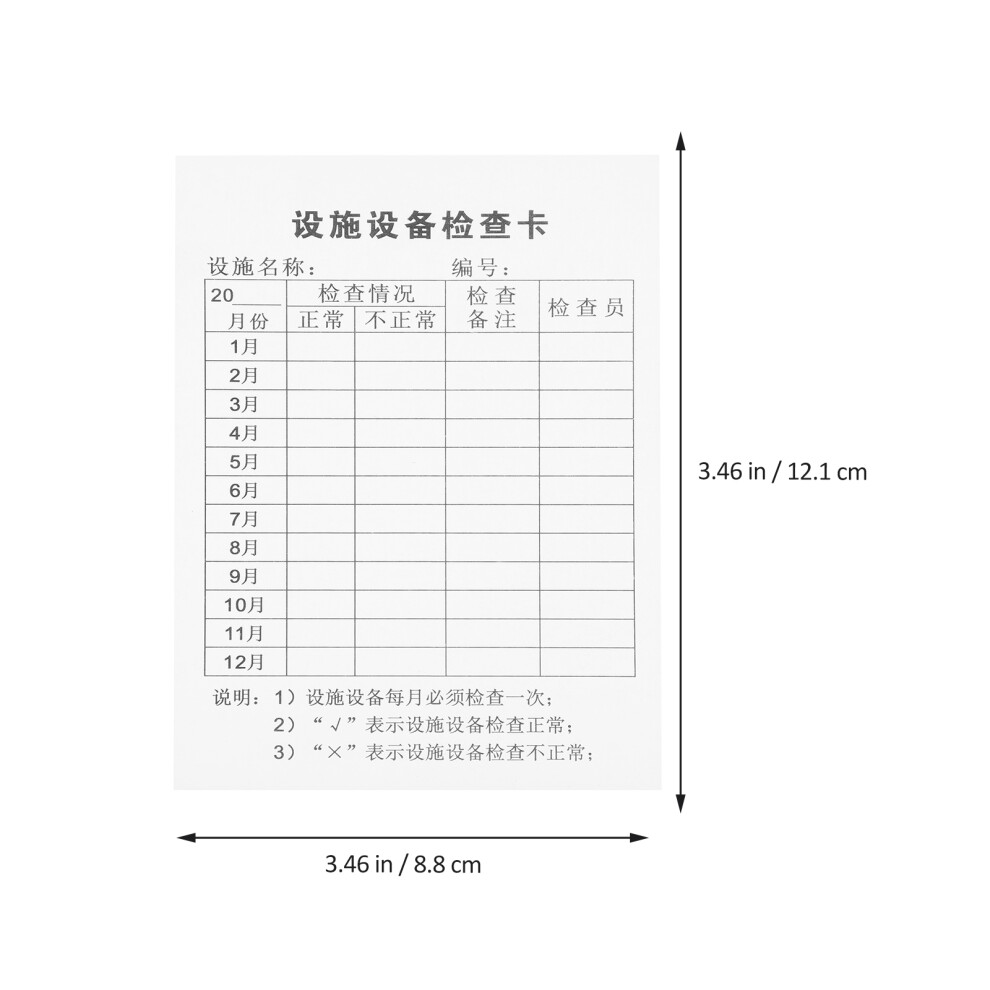 设施设备检查卡

设施名称：  编号：

| 20____ 月份 | 检查情况 |  | 检查备注 | 检查员 |
|---|---|---|---|---|
|  | 正常 | 不正常 |  |  |
| 1月 |  |  |  |  |
| 2月 |  |  |  |  |
| 3月 |  |  |  |  |
| 4月 |  |  |  |  |
| 5月 |  |  |  |  |
| 6月 |  |  |  |  |
| 7月 |  |  |  |  |
| 8月 |  |  |  |  |
| 9月 |  |  |  |  |
| 10月 |  |  |  |  |
| 11月 |  |  |  |  |
| 12月 |  |  |  |  |

说明：1）设施设备每月必须检查一次；
2）“√”表示设施设备检查正常；
3）“×”表示设施设备检查不正常；

3.46 in / 12.1 cm

3.46 in / 8.8 cm